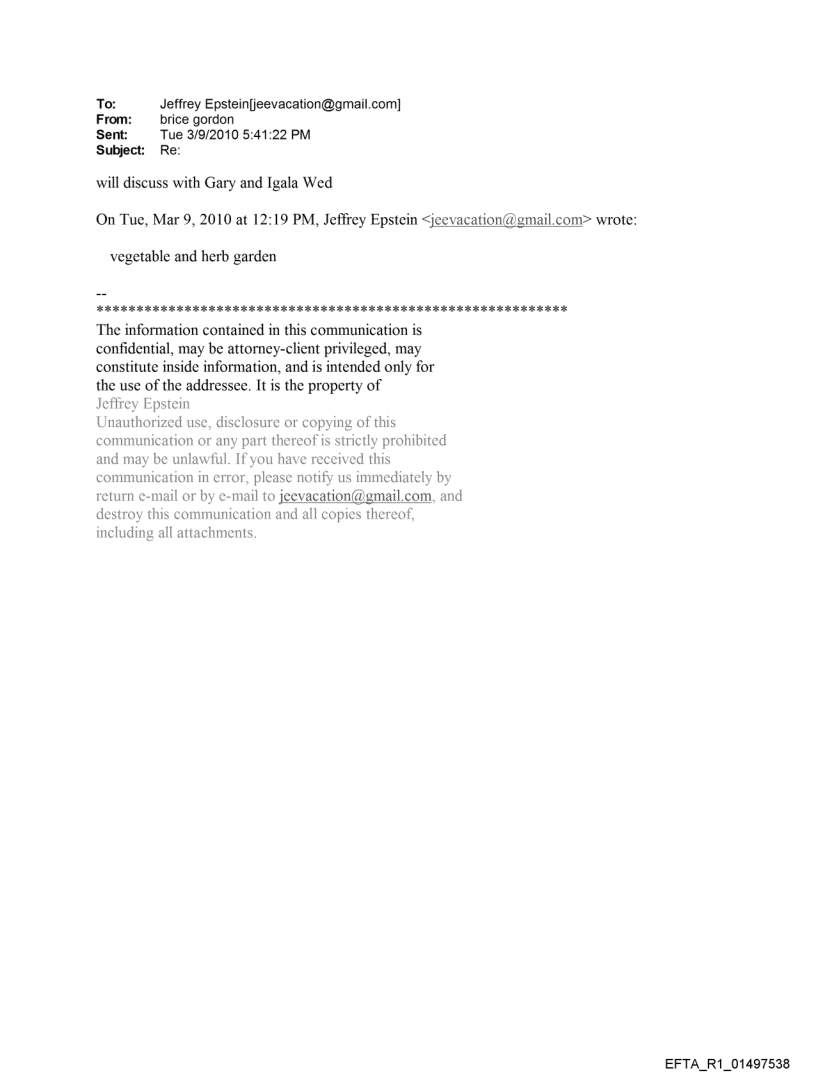 To: Jeffrey Epstein[jeevacation@gmail.com]
From: brice gordon
Sent: Tue 3/9/2010 5:41:22 PM
Subject: Re:

will discuss with Gary and Igala Wed

On Tue, Mar 9, 2010 at 12:19 PM, Jeffrey Epstein <jeevacation@gmail.com> wrote:

vegetable and herb garden

--
************************************************************
The information contained in this communication is confidential, may be attorney-client privileged, may constitute inside information, and is intended only for the use of the addressee. It is the property of Jeffrey Epstein
Unauthorized use, disclosure or copying of this communication or any part thereof is strictly prohibited and may be unlawful. If you have received this communication in error, please notify us immediately by return e-mail or by e-mail to jeevacation@gmail.com, and destroy this communication and all copies thereof, including all attachments.

EFTA_R1_01497538